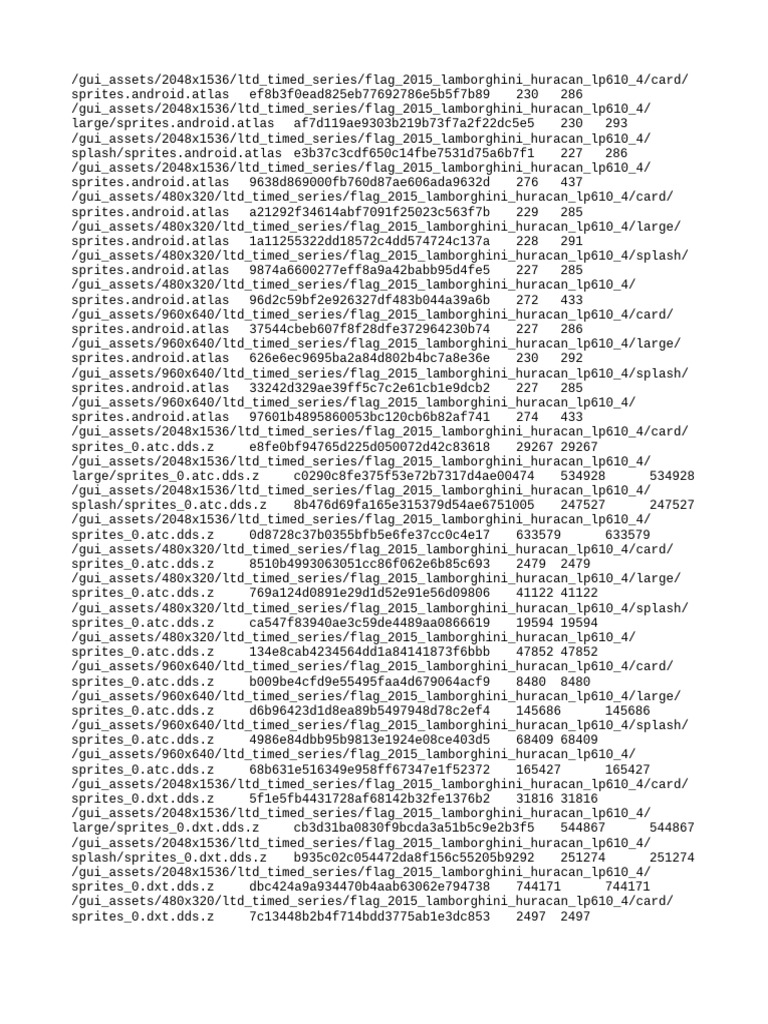 /gui_assets/2048x1536/ltd_timed_series/flag_2015_lamborghini_huracan_lp610_4/card/sprites.android.atlas ef8b3f0ead825eb77692786e5b5f7b89 230 286
/gui_assets/2048x1536/ltd_timed_series/flag_2015_lamborghini_huracan_lp610_4/large/sprites.android.atlas af7d119ae9303b219b73f7a2f22dc5e5 230 293
/gui_assets/2048x1536/ltd_timed_series/flag_2015_lamborghini_huracan_lp610_4/splash/sprites.android.atlas e3b37c3cdf650c14fbe7531d75a6b7f1 227 286
/gui_assets/2048x1536/ltd_timed_series/flag_2015_lamborghini_huracan_lp610_4/sprites.android.atlas 9638d869000fb760d87ae606ada9632d 276 437
/gui_assets/480x320/ltd_timed_series/flag_2015_lamborghini_huracan_lp610_4/card/sprites.android.atlas a21292f34614abf7091f25023c563f7b 229 285
/gui_assets/480x320/ltd_timed_series/flag_2015_lamborghini_huracan_lp610_4/large/sprites.android.atlas 1a11255322dd18572c4dd574724c137a 228 291
/gui_assets/480x320/ltd_timed_series/flag_2015_lamborghini_huracan_lp610_4/splash/sprites.android.atlas 9874a6600277eff8a9a42babb95d4fe5 227 285
/gui_assets/480x320/ltd_timed_series/flag_2015_lamborghini_huracan_lp610_4/sprites.android.atlas 96d2c59bf2e926327df483b044a39a6b 272 433
/gui_assets/960x640/ltd_timed_series/flag_2015_lamborghini_huracan_lp610_4/card/sprites.android.atlas 37544cbeb607f8f28dfe372964230b74 227 286
/gui_assets/960x640/ltd_timed_series/flag_2015_lamborghini_huracan_lp610_4/large/sprites.android.atlas 626e6ec9695ba2a84d802b4bc7a8e36e 230 292
/gui_assets/960x640/ltd_timed_series/flag_2015_lamborghini_huracan_lp610_4/splash/sprites.android.atlas 33242d329ae39ff5c7c2e61cb1e9dcb2 227 285
/gui_assets/960x640/ltd_timed_series/flag_2015_lamborghini_huracan_lp610_4/sprites.android.atlas 97601b4895860053bc120cb6b82af741 274 433
/gui_assets/2048x1536/ltd_timed_series/flag_2015_lamborghini_huracan_lp610_4/card/sprites_0.atc.dds.z e8fe0bf94765d225d050072d42c83618 29267 29267
/gui_assets/2048x1536/ltd_timed_series/flag_2015_lamborghini_huracan_lp610_4/large/sprites_0.atc.dds.z c0290c8fe375f53e72b7317d4ae00474 534928 534928
/gui_assets/2048x1536/ltd_timed_series/flag_2015_lamborghini_huracan_lp610_4/splash/sprites_0.atc.dds.z 8b476d69fa165e315379d54ae6751005 247527 247527
/gui_assets/2048x1536/ltd_timed_series/flag_2015_lamborghini_huracan_lp610_4/sprites_0.atc.dds.z 0d8728c37b0355bfb5e6fe37cc0c4e17 633579 633579
/gui_assets/480x320/ltd_timed_series/flag_2015_lamborghini_huracan_lp610_4/card/sprites_0.atc.dds.z 8510b4993063051cc86f062e6b85c693 2479 2479
/gui_assets/480x320/ltd_timed_series/flag_2015_lamborghini_huracan_lp610_4/large/sprites_0.atc.dds.z 769a124d0891e29d1d52e91e56d09806 41122 41122
/gui_assets/480x320/ltd_timed_series/flag_2015_lamborghini_huracan_lp610_4/splash/sprites_0.atc.dds.z ca547f83940ae3c59de4489aa0866619 19594 19594
/gui_assets/480x320/ltd_timed_series/flag_2015_lamborghini_huracan_lp610_4/sprites_0.atc.dds.z 134e8cab4234564dd1a84141873f6bbb 47852 47852
/gui_assets/960x640/ltd_timed_series/flag_2015_lamborghini_huracan_lp610_4/card/sprites_0.atc.dds.z b009be4cfd9e55495faa4d679064acf9 8480 8480
/gui_assets/960x640/ltd_timed_series/flag_2015_lamborghini_huracan_lp610_4/large/sprites_0.atc.dds.z d6b96423d1d8ea89b5497948d78c2ef4 145686 145686
/gui_assets/960x640/ltd_timed_series/flag_2015_lamborghini_huracan_lp610_4/splash/sprites_0.atc.dds.z 4986e84dbb95b9813e1924e08ce403d5 68409 68409
/gui_assets/960x640/ltd_timed_series/flag_2015_lamborghini_huracan_lp610_4/sprites_0.atc.dds.z 68b631e516349e958ff67347e1f52372 165427 165427
/gui_assets/2048x1536/ltd_timed_series/flag_2015_lamborghini_huracan_lp610_4/card/sprites_0.dxt.dds.z 5f1e5fb4431728af68142b32fe1376b2 31816 31816
/gui_assets/2048x1536/ltd_timed_series/flag_2015_lamborghini_huracan_lp610_4/large/sprites_0.dxt.dds.z cb3d31ba0830f9bcda3a51b5c9e2b3f5 544867 544867
/gui_assets/2048x1536/ltd_timed_series/flag_2015_lamborghini_huracan_lp610_4/splash/sprites_0.dxt.dds.z b935c02c054472da8f156c55205b9292 251274 251274
/gui_assets/2048x1536/ltd_timed_series/flag_2015_lamborghini_huracan_lp610_4/sprites_0.dxt.dds.z dbc424a9a934470b4aab63062e794738 744171 744171
/gui_assets/480x320/ltd_timed_series/flag_2015_lamborghini_huracan_lp610_4/card/sprites_0.dxt.dds.z 7c13448b2b4f714bdd3775ab1e3dc853 2497 2497